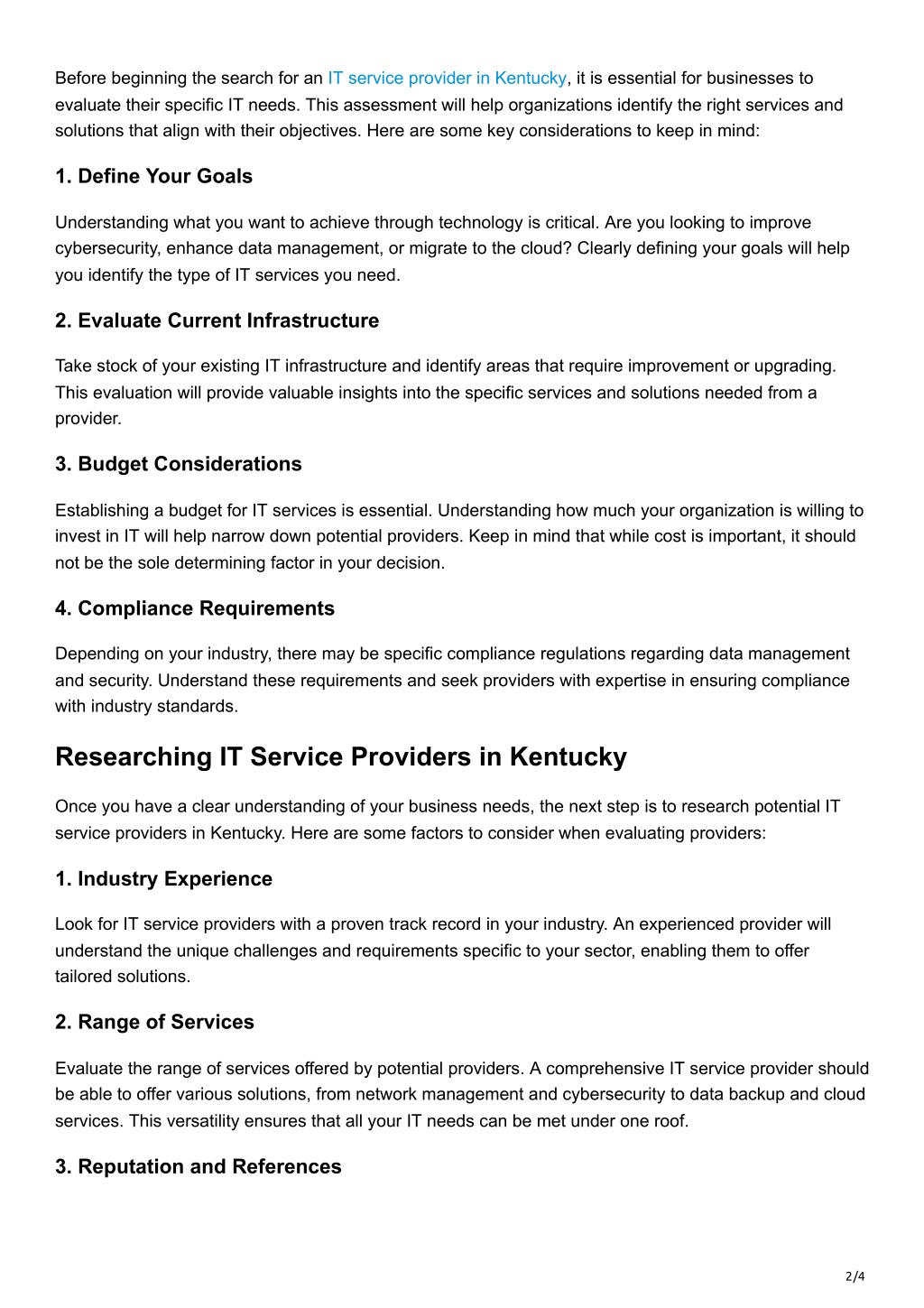 Before beginning the search for an IT service provider in Kentucky, it is essential for businesses to evaluate their specific IT needs. This assessment will help organizations identify the right services and solutions that align with their objectives. Here are some key considerations to keep in mind:

1. Define Your Goals

Understanding what you want to achieve through technology is critical. Are you looking to improve cybersecurity, enhance data management, or migrate to the cloud? Clearly defining your goals will help you identify the type of IT services you need.

2. Evaluate Current Infrastructure

Take stock of your existing IT infrastructure and identify areas that require improvement or upgrading. This evaluation will provide valuable insights into the specific services and solutions needed from a provider.

3. Budget Considerations

Establishing a budget for IT services is essential. Understanding how much your organization is willing to invest in IT will help narrow down potential providers. Keep in mind that while cost is important, it should not be the sole determining factor in your decision.

4. Compliance Requirements

Depending on your industry, there may be specific compliance regulations regarding data management and security. Understand these requirements and seek providers with expertise in ensuring compliance with industry standards.

Researching IT Service Providers in Kentucky

Once you have a clear understanding of your business needs, the next step is to research potential IT service providers in Kentucky. Here are some factors to consider when evaluating providers:

1. Industry Experience

Look for IT service providers with a proven track record in your industry. An experienced provider will understand the unique challenges and requirements specific to your sector, enabling them to offer tailored solutions.

2. Range of Services

Evaluate the range of services offered by potential providers. A comprehensive IT service provider should be able to offer various solutions, from network management and cybersecurity to data backup and cloud services. This versatility ensures that all your IT needs can be met under one roof.

3. Reputation and References

2/4